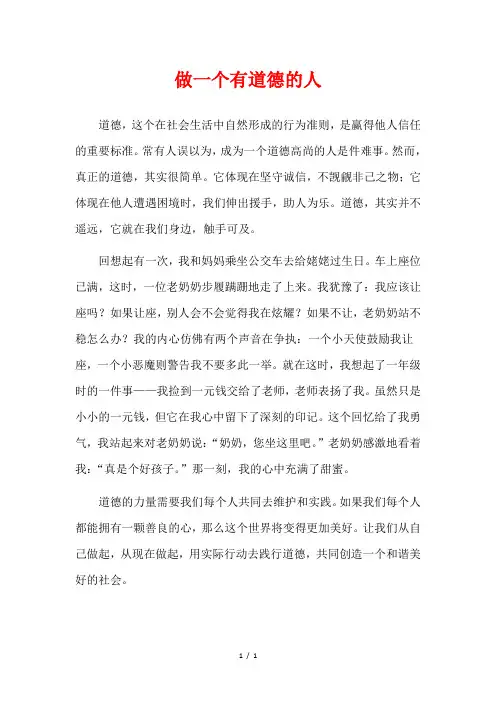 做一个有道德的人

道德，这个在社会生活中自然形成的行为准则，是赢得他人信任的重要标准。常有人误以为，成为一个道德高尚的人是件难事。然而，真正的道德，其实很简单。它体现在坚守诚信，不觊觎非己之物；它体现在他人遭遇困境时，我们伸出援手，助人为乐。道德，其实并不遥远，它就在我们身边，触手可及。

回想起有一次，我和妈妈乘坐公交车去给姥姥过生日。车上座位已满，这时，一位老奶奶步履蹒跚地走了上来。我犹豫了：我应该让座吗？如果让座，别人会不会觉得我在炫耀？如果不让，老奶奶站不稳怎么办？我的内心仿佛有两个声音在争执：一个小天使鼓励我让座，一个小恶魔则警告我不要多此一举。就在这时，我想起了一年级时的一件事——我捡到一元钱交给了老师，老师表扬了我。虽然只是小小的一元钱，但它在我心中留下了深刻的印记。这个回忆给了我勇气，我站起来对老奶奶说：“奶奶，您坐这里吧。”老奶奶感激地看着我：“真是个好孩子。”那一刻，我的心中充满了甜蜜。

道德的力量需要我们每个人共同去维护和实践。如果我们每个人都能拥有一颗善良的心，那么这个世界将变得更加美好。让我们从自己做起，从现在做起，用实际行动去践行道德，共同创造一个和谐美好的社会。

1 / 1